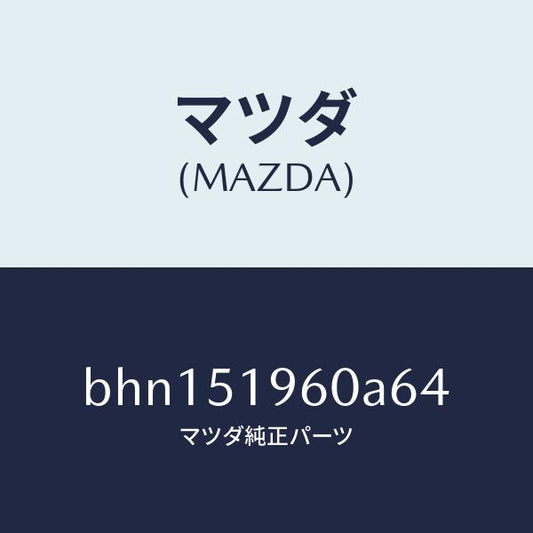 マツダ
(MAZDA)

bhn151960a64
マツダ純正パーツ